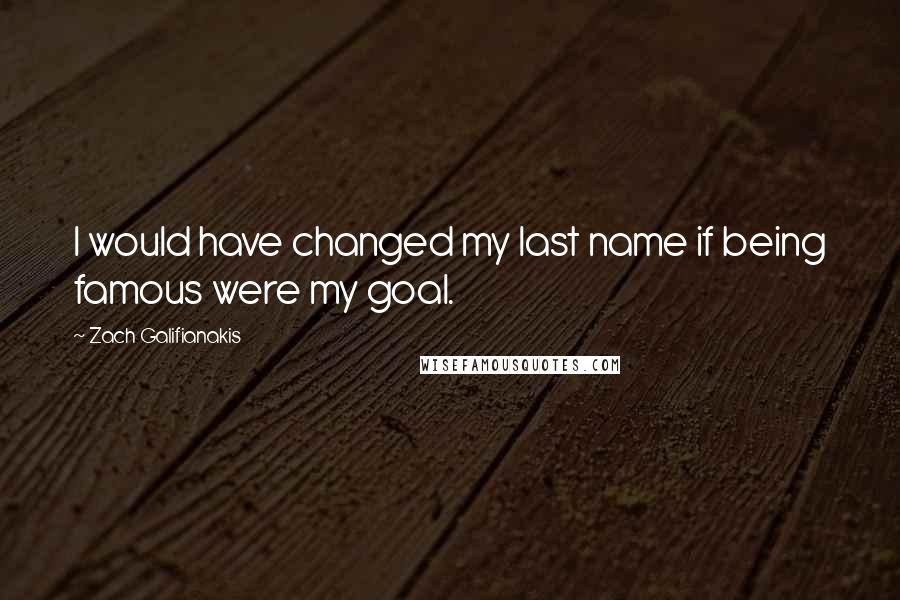 I would have changed my last name if being famous were my goal.

~ Zach Galifianakis

WISEFAMOUSQUOTES.COM